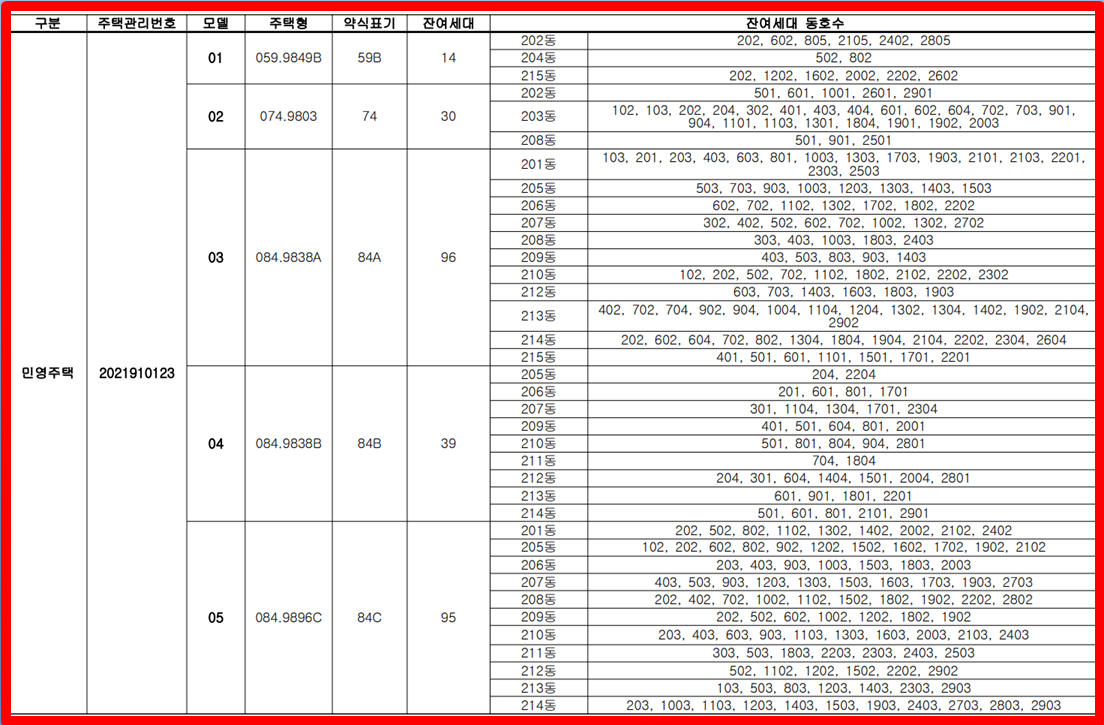 | 구분 | 주택관리번호 | 모델 | 주택형 | 약식표기 | 잔여세대 | 잔여세대 동호수 | |
|---|---|---|---|---|---|---|---|
| 민영주택 | 2021910123 | 01 | 059.9849B | 59B | 14 | 202동 | 202, 602, 805, 2105, 2402, 2805 |
| | | | | | | 204동 | 502, 802 |
| | | | | | | 215동 | 202, 1202, 1602, 2002, 2202, 2602 |
| | | 02 | 074.9803 | 74 | 30 | 202동 | 501, 601, 1001, 2601, 2901 |
| | | | | | | 203동 | 102, 103, 202, 204, 302, 401, 403, 404, 601, 602, 604, 702, 703, 901, 904, 1101, 1103, 1301, 1804, 1901, 1902, 2003 |
| | | | | | | 208동 | 501, 901, 2501 |
| | | 03 | 084.9838A | 84A | 96 | 201동 | 103, 201, 203, 403, 603, 801, 1003, 1303, 1703, 1903, 2101, 2103, 2201, 2303, 2503 |
| | | | | | | 205동 | 503, 703, 903, 1003, 1203, 1303, 1403, 1503 |
| | | | | | | 206동 | 602, 702, 1102, 1302, 1702, 1802, 2202 |
| | | | | | | 207동 | 302, 402, 502, 602, 702, 1002, 1302, 2702 |
| | | | | | | 208동 | 303, 403, 1003, 1803, 2403 |
| | | | | | | 209동 | 403, 503, 803, 903, 1403 |
| | | | | | | 210동 | 102, 202, 502, 702, 1102, 1802, 2102, 2202, 2302 |
| | | | | | | 212동 | 603, 703, 1403, 1603, 1803, 1903 |
| | | | | | | 213동 | 402, 702, 704, 902, 904, 1004, 1104, 1204, 1302, 1304, 1402, 1902, 2104, 2902 |
| | | | | | | 214동 | 202, 602, 604, 702, 802, 1304, 1804, 1904, 2104, 2202, 2304, 2604 |
| | | | | | | 215동 | 401, 501, 601, 1101, 1501, 1701, 2201 |
| | | 04 | 084.9838B | 84B | 39 | 205동 | 204, 2204 |
| | | | | | | 206동 | 201, 601, 801, 1701 |
| | | | | | | 207동 | 301, 1104, 1304, 1701, 2304 |
| | | | | | | 209동 | 401, 501, 604, 801, 2001 |
| | | | | | | 210동 | 501, 801, 804, 904, 2801 |
| | | | | | | 211동 | 704, 1804 |
| | | | | | | 212동 | 204, 301, 604, 1404, 1501, 2004, 2801 |
| | | | | | | 213동 | 601, 901, 1801, 2201 |
| | | | | | | 214동 | 501, 601, 801, 2101, 2901 |
| | | 05 | 084.9896C | 84C | 95 | 201동 | 202, 502, 802, 1102, 1302, 1402, 2002, 2102, 2402 |
| | | | | | | 205동 | 102, 202, 602, 802, 902, 1202, 1502, 1602, 1702, 1902, 2102 |
| | | | | | | 206동 | 203, 403, 903, 1003, 1503, 1803, 2003 |
| | | | | | | 207동 | 403, 503, 903, 1203, 1303, 1503, 1603, 1703, 1903, 2703 |
| | | | | | | 208동 | 202, 402, 702, 1002, 1102, 1502, 1802, 1902, 2202, 2802 |
| | | | | | | 209동 | 202, 502, 602, 1002, 1202, 1802, 1902 |
| | | | | | | 210동 | 203, 403, 603, 903, 1103, 1303, 1603, 2003, 2103, 2403 |
| | | | | | | 211동 | 303, 503, 1803, 2203, 2303, 2403, 2503 |
| | | | | | | 212동 | 502, 1102, 1202, 1502, 2202, 2902 |
| | | | | | | 213동 | 103, 503, 803, 1203, 1403, 2303, 2903 |
| | | | | | | 214동 | 203, 1003, 1103, 1203, 1403, 1503, 1903, 2403, 2703, 2803, 2903 |